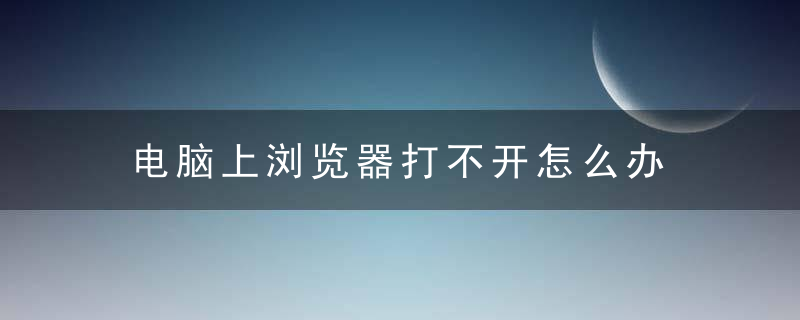 电脑上浏览器打不开怎么办